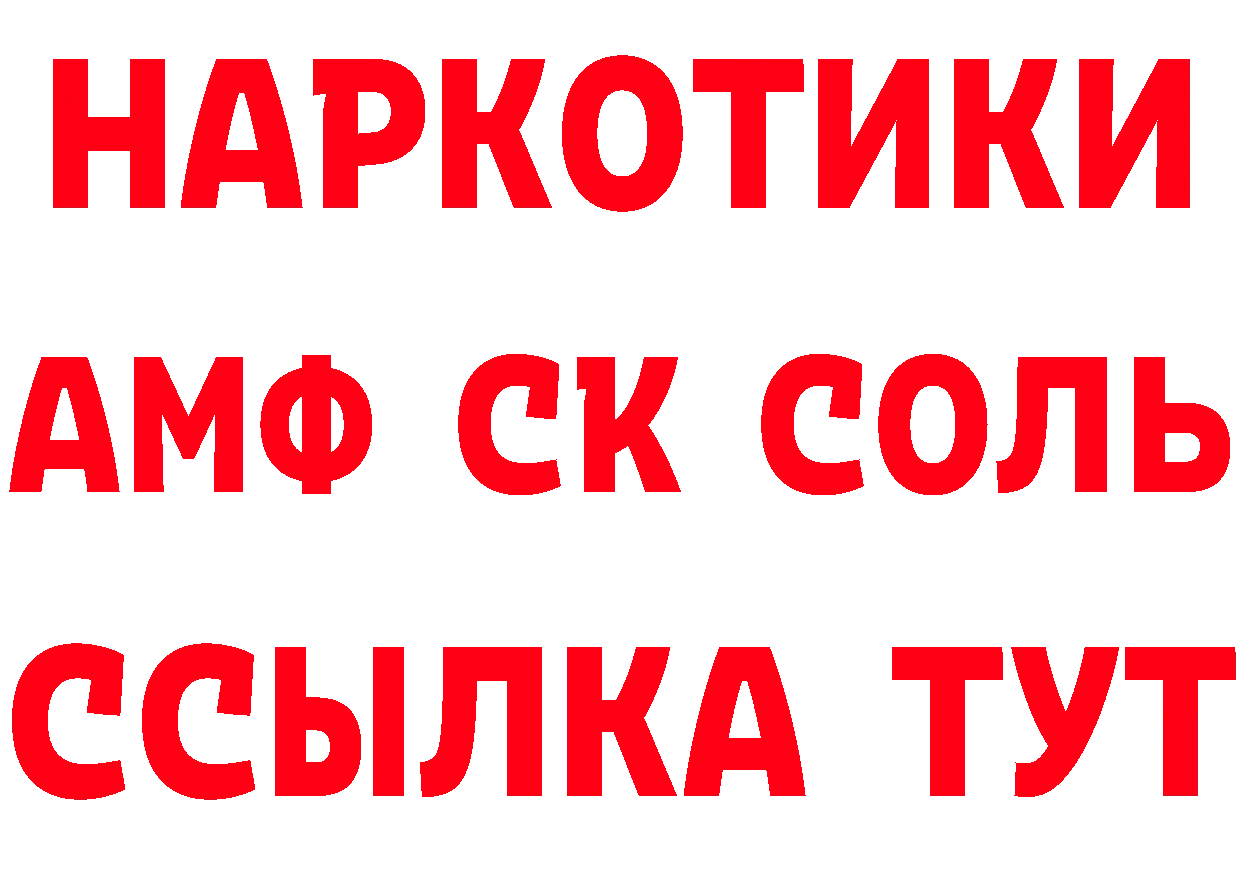 НАРКОТИКИ

АМФ СК СОЛЬ

ССЫЛКА ТУТ